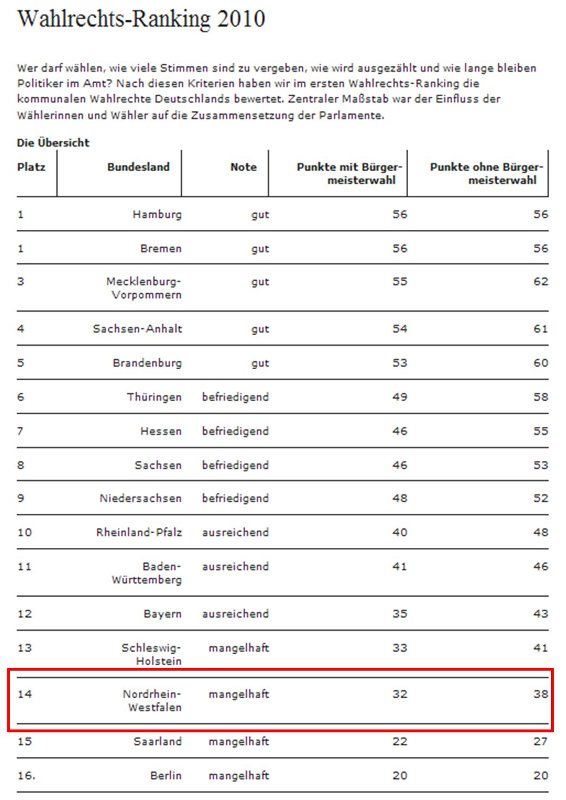 Wahlrechts-Ranking 2010

Wer darf wählen, wie viele Stimmen sind zu vergeben, wie wird ausgezählt und wie lange bleiben Politiker im Amt? Nach diesen Kriterien haben wir im ersten Wahlrechts-Ranking die kommunalen Wahlrechte Deutschlands bewertet. Zentraler Maßstab war der Einfluss der Wählerinnen und Wähler auf die Zusammensetzung der Parlamente.

Die Übersicht

| Platz | Bundesland | Note | Punkte mit Bürgermeisterwahl | Punkte ohne Bürgermeisterwahl |
|---|---|---|---|---|
| 1 | Hamburg | gut | 56 | 56 |
| 1 | Bremen | gut | 56 | 56 |
| 3 | Mecklenburg-Vorpommern | gut | 55 | 62 |
| 4 | Sachsen-Anhalt | gut | 54 | 61 |
| 5 | Brandenburg | gut | 53 | 60 |
| 6 | Thüringen | befriedigend | 49 | 58 |
| 7 | Hessen | befriedigend | 46 | 55 |
| 8 | Sachsen | befriedigend | 46 | 53 |
| 9 | Niedersachsen | befriedigend | 48 | 52 |
| 10 | Rheinland-Pfalz | ausreichend | 40 | 48 |
| 11 | Baden-Württemberg | ausreichend | 41 | 46 |
| 12 | Bayern | ausreichend | 35 | 43 |
| 13 | Schleswig-Holstein | mangelhaft | 33 | 41 |
| 14 | Nordrhein-Westfalen | mangelhaft | 32 | 38 |
| 15 | Saarland | mangelhaft | 22 | 27 |
| 16. | Berlin | mangelhaft | 20 | 20 |